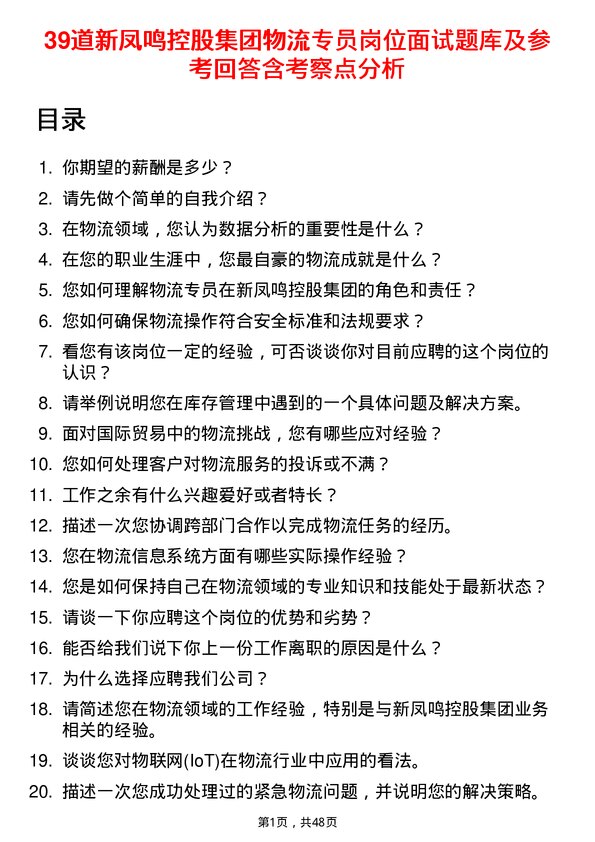 39道新凤鸣控股集团物流专员岗位面试题库及参考回答含考察点分析

目录

1. 你期望的薪酬是多少？
2. 请先做个简单的自我介绍？
3. 在物流领域，您认为数据分析的重要性是什么？
4. 在您的职业生涯中，您最自豪的物流成就是什么？
5. 您如何理解物流专员在新凤鸣控股集团的角色和责任？
6. 您如何确保物流操作符合安全标准和法规要求？
7. 看您有该岗位一定的经验，可否谈谈你对目前应聘的这个岗位的认识？
8. 请举例说明您在库存管理中遇到的一个具体问题及解决方案。
9. 面对国际贸易中的物流挑战，您有哪些应对经验？
10. 您如何处理客户对物流服务的投诉或不满？
11. 工作之余有什么兴趣爱好或者特长？
12. 描述一次您协调跨部门合作以完成物流任务的经历。
13. 您在物流信息系统方面有哪些实际操作经验？
14. 您是如何保持自己在物流领域的专业知识和技能处于最新状态？
15. 请谈一下你应聘这个岗位的优势和劣势？
16. 能否给我们说下你上一份工作离职的原因是什么？
17. 为什么选择应聘我们公司？
18. 请简述您在物流领域的工作经验，特别是与新凤鸣控股集团业务相关的经验。
19. 谈谈您对物联网(IoT)在物流行业中应用的看法。
20. 描述一次您成功处理过的紧急物流问题，并说明您的解决策略。

第1页，共48页